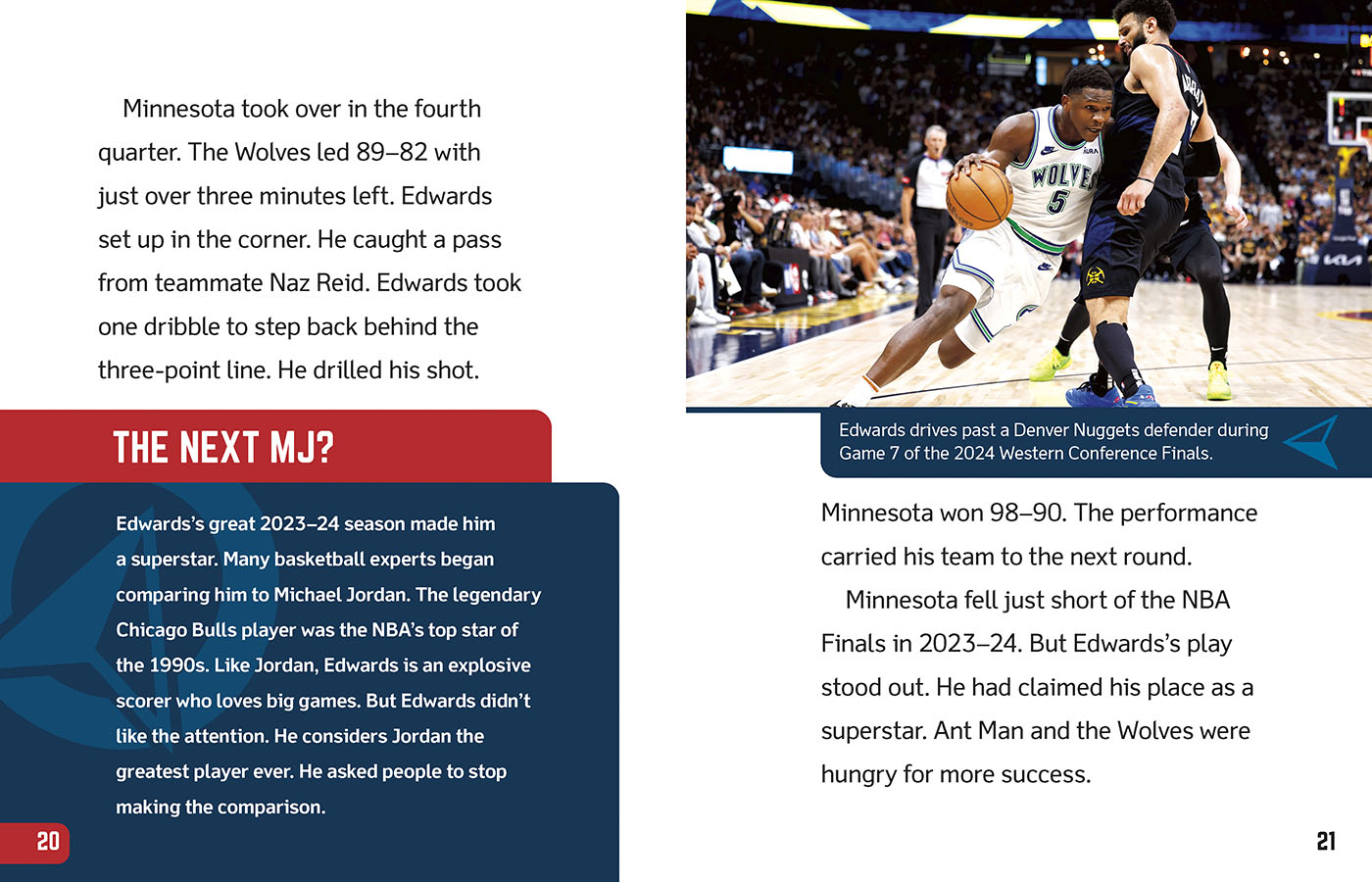 Minnesota took over in the fourth quarter. The Wolves led 89–82 with just over three minutes left. Edwards set up in the corner. He caught a pass from teammate Naz Reid. Edwards took one dribble to step back behind the three-point line. He drilled his shot.

THE NEXT MJ?

Edwards's great 2023–24 season made him a superstar. Many basketball experts began comparing him to Michael Jordan. The legendary Chicago Bulls player was the NBA's top star of the 1990s. Like Jordan, Edwards is an explosive scorer who loves big games. But Edwards didn't like the attention. He considers Jordan the greatest player ever. He asked people to stop making the comparison.

20

WOLVES 5

Edwards drives past a Denver Nuggets defender during Game 7 of the 2024 Western Conference Finals.

Minnesota won 98–90. The performance carried his team to the next round.

Minnesota fell just short of the NBA Finals in 2023–24. But Edwards's play stood out. He had claimed his place as a superstar. Ant Man and the Wolves were hungry for more success.

21